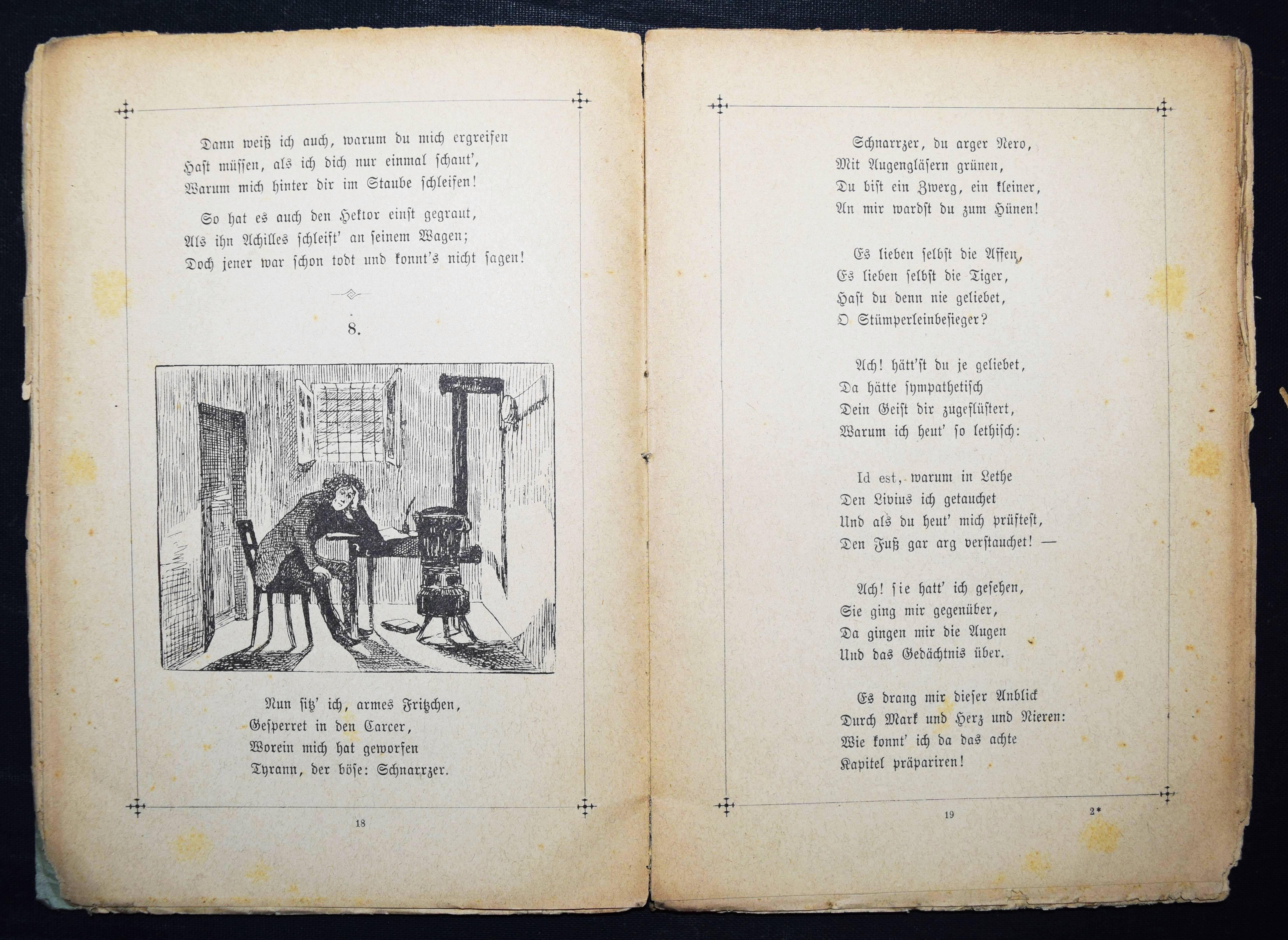 Dann weiß ich auch, warum du mich ergreifen
Hast müssen, als ich dich nur einmal schaut',
Warum mich hinter dir im Staube schleifen!

So hat es auch den Hektor einst gegraut,
Als ihn Achilles schleift' an seinem Wagen;
Doch jener war schon todt und konnt's nicht sagen!

8.

Nun sitz' ich, armes Fritzchen,
Gesperret in den Carcer,
Worein mich hat geworfen
Tyrann, der böse: Schnarrzer.

18

Schnarrzer, du arger Nero,
Mit Augengläsern grünen,
Du bist ein Zwerg, ein kleiner,
An mir wardst du zum Hünen!

Es lieben selbst die Affen,
Es lieben selbst die Tiger,
Hast du denn nie geliebet,
O Stümperleinbesieger?

Ach! hätt'st du je geliebet,
Da hätte sympathetisch
Dein Geist dir zugeflüstert,
Warum ich heut' so lethisch:

Id est, warum in Lethe
Den Livius ich getauchet
Und als du heut' mich prüftest,
Den Fuß gar arg verstauchet! —

Ach! sie hatt' ich gesehen,
Sie ging mir gegenüber,
Da gingen mir die Augen
Und das Gedächtnis über.

Es drang mir dieser Anblick
Durch Mark und Herz und Nieren:
Wie konnt' ich da das achte
Kapitel präpariren!

19 2*